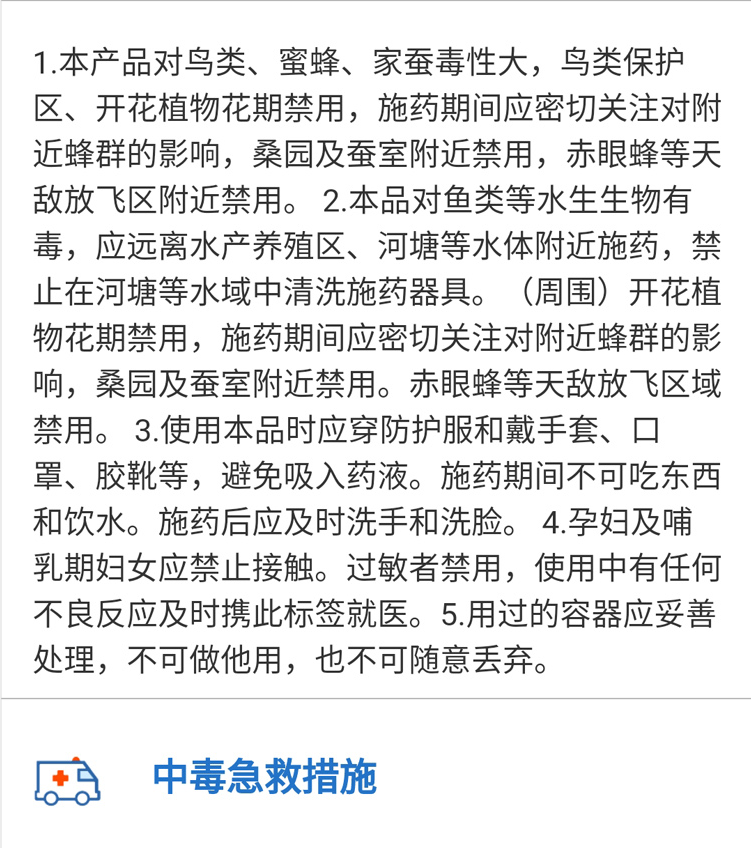 1.本产品对鸟类、蜜蜂、家蚕毒性大，鸟类保护区、开花植物花期禁用，施药期间应密切关注对附近蜂群的影响，桑园及蚕室附近禁用，赤眼蜂等天敌放飞区附近禁用。 2.本品对鱼类等水生生物有毒，应远离水产养殖区、河塘等水体附近施药，禁止在河塘等水域中清洗施药器具。（周围）开花植物花期禁用，施药期间应密切关注对附近蜂群的影响，桑园及蚕室附近禁用。赤眼蜂等天敌放飞区域禁用。 3.使用本品时应穿防护服和戴手套、口罩、胶靴等，避免吸入药液。施药期间不可吃东西和饮水。施药后应及时洗手和洗脸。 4.孕妇及哺乳期妇女应禁止接触。过敏者禁用，使用中有任何不良反应及时携此标签就医。5.用过的容器应妥善处理，不可做他用，也不可随意丢弃。

中毒急救措施